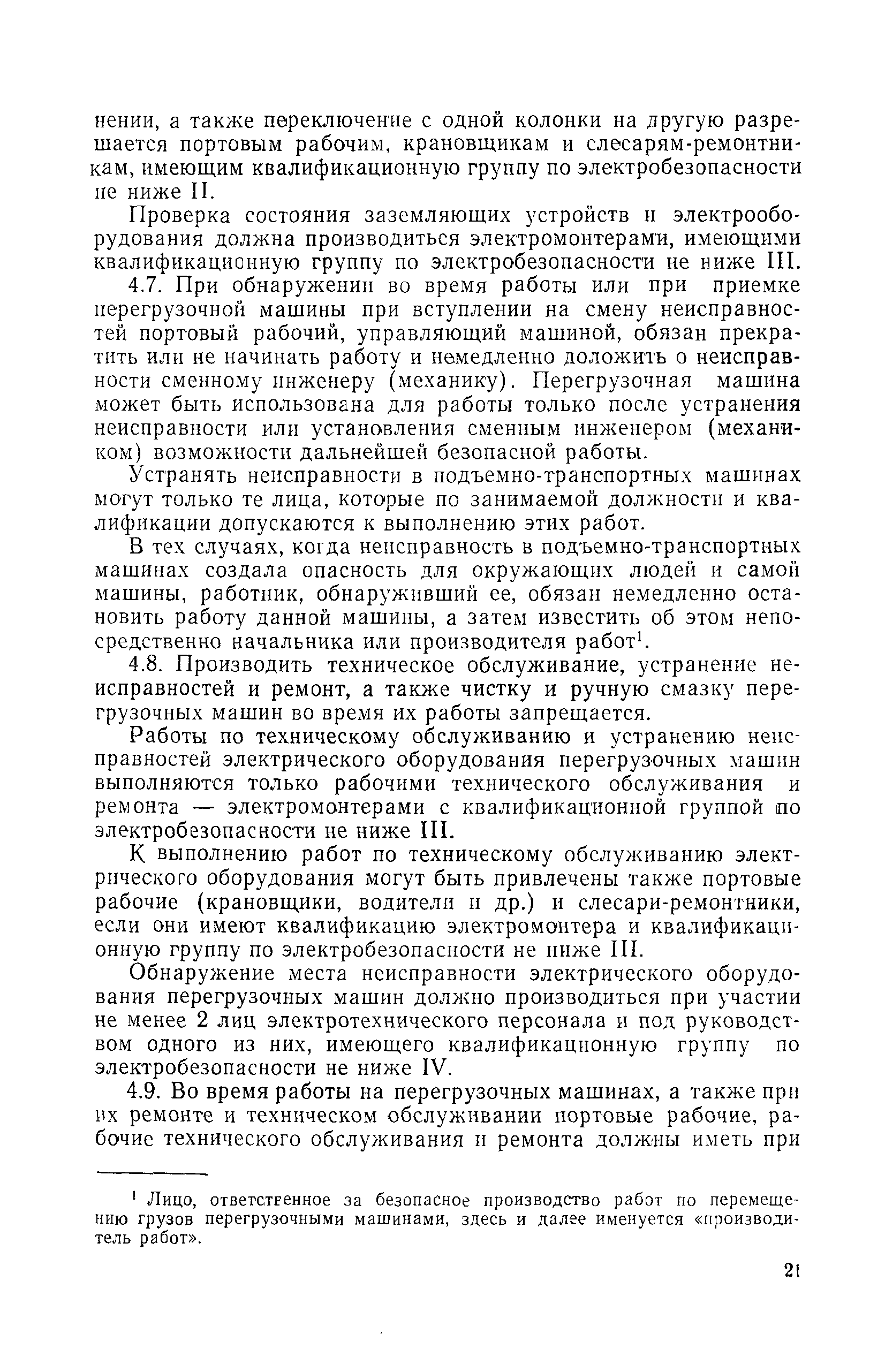 нении, а также переключение с одной колонки на другую разрешается портовым рабочим, крановщикам и слесарям-ремонтникам, имеющим квалификационную группу по электробезопасности не ниже II.

Проверка состояния заземляющих устройств и электрооборудования должна производиться электромонтерами, имеющими квалификационную группу по электробезопасности не ниже III.

4.7. При обнаружении во время работы или при приемке перегрузочной машины при вступлении на смену неисправностей портовый рабочий, управляющий машиной, обязан прекратить или не начинать работу и немедленно доложить о неисправности сменному инженеру (механику). Перегрузочная машина может быть использована для работы только после устранения неисправности или установления сменным инженером (механиком) возможности дальнейшей безопасной работы.

Устранять неисправности в подъемно-транспортных машинах могут только те лица, которые по занимаемой должности и квалификации допускаются к выполнению этих работ.

В тех случаях, когда неисправность в подъемно-транспортных машинах создала опасность для окружающих людей и самой машины, работник, обнаруживший ее, обязан немедленно остановить работу данной машины, а затем известить об этом непосредственно начальника или производителя работ$^1$.

4.8. Производить техническое обслуживание, устранение неисправностей и ремонт, а также чистку и ручную смазку перегрузочных машин во время их работы запрещается.

Работы по техническому обслуживанию и устранению неисправностей электрического оборудования перегрузочных машин выполняются только рабочими технического обслуживания и ремонта — электромонтерами с квалификационной группой по электробезопасности не ниже III.

К выполнению работ по техническому обслуживанию электрического оборудования могут быть привлечены также портовые рабочие (крановщики, водители и др.) и слесари-ремонтники, если они имеют квалификацию электромонтера и квалификационную группу по электробезопасности не ниже III.

Обнаружение места неисправности электрического оборудования перегрузочных машин должно производиться при участии не менее 2 лиц электротехнического персонала и под руководством одного из них, имеющего квалификационную группу по электробезопасности не ниже IV.

4.9. Во время работы на перегрузочных машинах, а также при их ремонте и техническом обслуживании портовые рабочие, рабочие технического обслуживания и ремонта должны иметь при

$^1$ Лицо, ответственное за безопасное производство работ по перемещению грузов перегрузочными машинами, здесь и далее именуется «производитель работ».

21